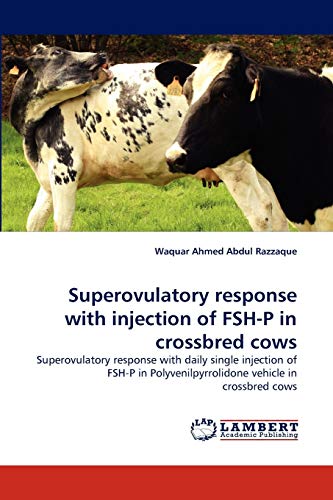 Waquar Ahmed Abdul Razzaque

Superovulatory response with injection of FSH-P in crossbred cows

Superovulatory response with daily single injection of FSH-P in Polyvenilpyrrolidone vehicle in crossbred cows

LAP LAMBERT Academic Publishing